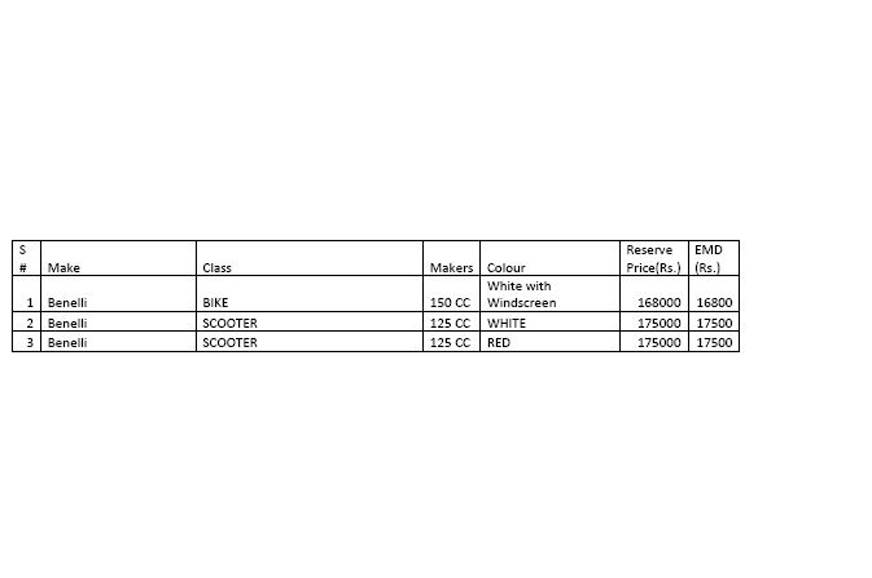 | S # | Make | Class | Makers | Colour | Reserve Price(Rs.) | EMD (Rs.) |
|---|---|---|---|---|---|---|
| 1 | Benelli | BIKE | 150 CC | White with Windscreen | 168000 | 16800 |
| 2 | Benelli | SCOOTER | 125 CC | WHITE | 175000 | 17500 |
| 3 | Benelli | SCOOTER | 125 CC | RED | 175000 | 17500 |